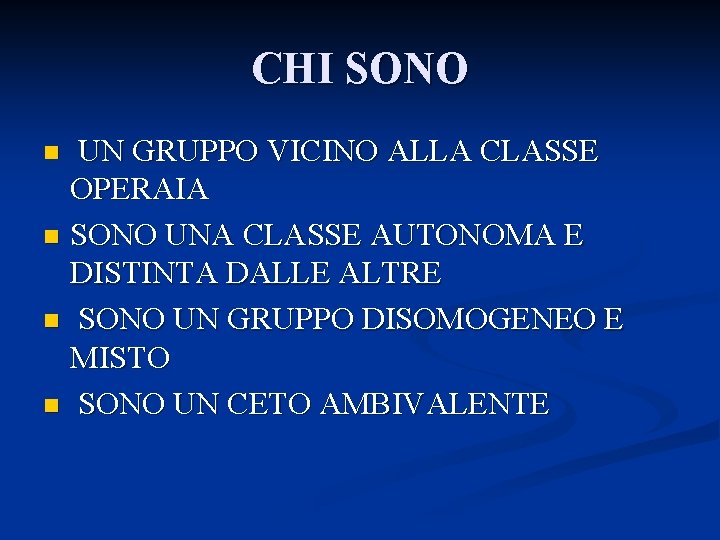 CHI SONO

• UN GRUPPO VICINO ALLA CLASSE OPERAIA

• SONO UNA CLASSE AUTONOMA E DISTINTA DALLE ALTRE

• SONO UN GRUPPO DISOMOGENEO E MISTO

• SONO UN CETO AMBIVALENTE